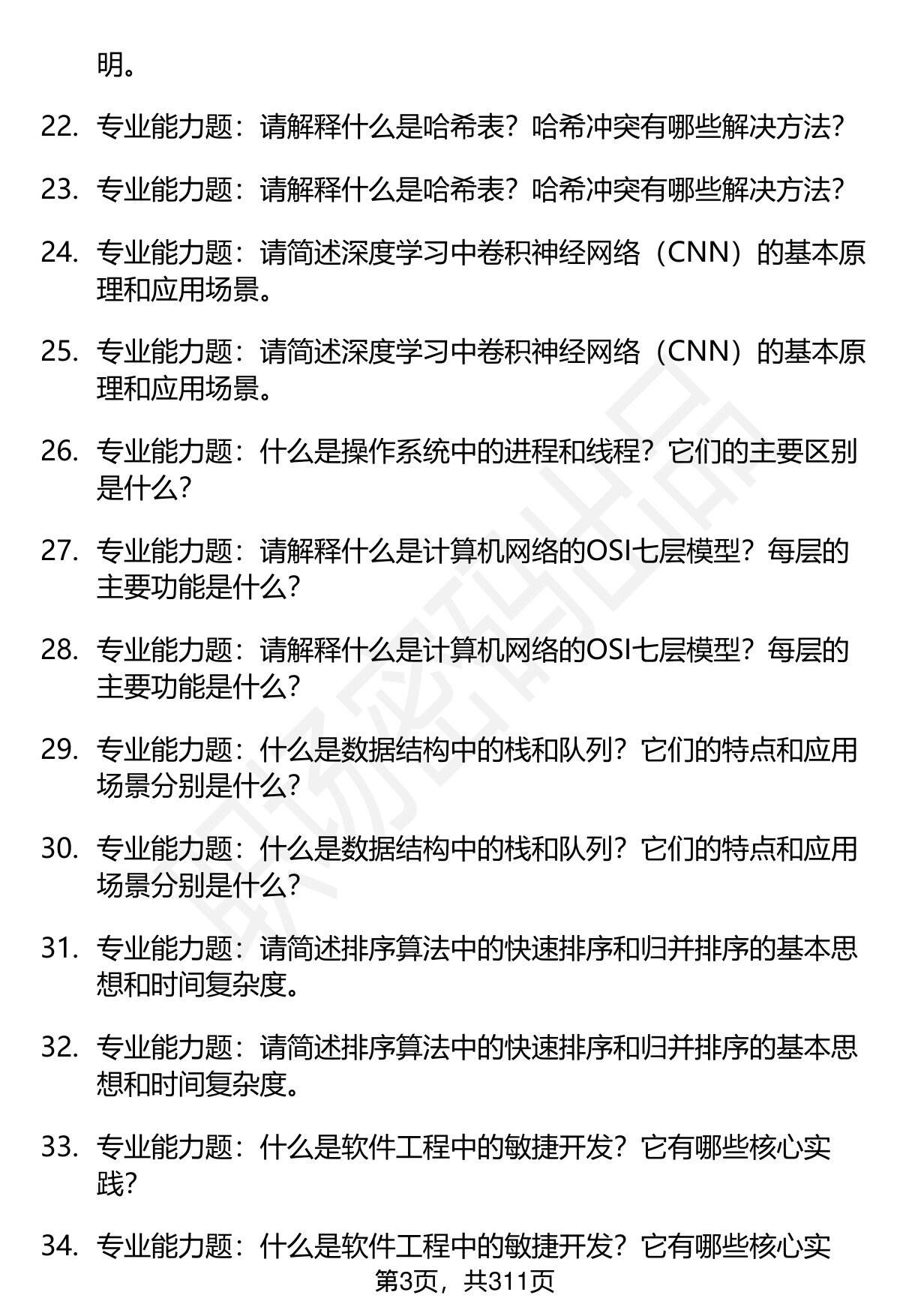 明。

22. 专业能力题：请解释什么是哈希表？哈希冲突有哪些解决方法？

23. 专业能力题：请解释什么是哈希表？哈希冲突有哪些解决方法？

24. 专业能力题：请简述深度学习中卷积神经网络（CNN）的基本原理和应用场景。

25. 专业能力题：请简述深度学习中卷积神经网络（CNN）的基本原理和应用场景。

26. 专业能力题：什么是操作系统中的进程和线程？它们的主要区别是什么？

27. 专业能力题：请解释什么是计算机网络的OSI七层模型？每层的主要功能是什么？

28. 专业能力题：请解释什么是计算机网络的OSI七层模型？每层的主要功能是什么？

29. 专业能力题：什么是数据结构中的栈和队列？它们的特点和应用场景分别是什么？

30. 专业能力题：什么是数据结构中的栈和队列？它们的特点和应用场景分别是什么？

31. 专业能力题：请简述排序算法中的快速排序和归并排序的基本思想和时间复杂度。

32. 专业能力题：请简述排序算法中的快速排序和归并排序的基本思想和时间复杂度。

33. 专业能力题：什么是软件工程中的敏捷开发？它有哪些核心实践？

34. 专业能力题：什么是软件工程中的敏捷开发？它有哪些核心实

第3页，共311页